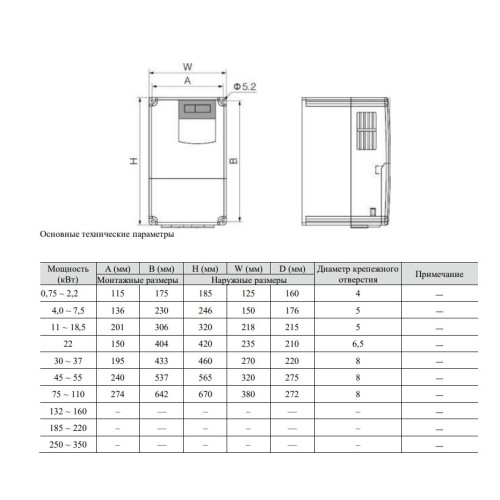 W
A
Φ5.2
H
B

Основные технические параметры

| Мощность (кВт) | A (мм) | B (мм) | H (мм) | W (мм) | D (мм) | Диаметр крепежного отверстия | Примечание |
|---|---|---|---|---|---|---|---|
| | Монтажные размеры | | Наружные размеры | | | | |
| 0,75 ~ 2,2 | 115 | 175 | 185 | 125 | 160 | 4 | — |
| 4,0 ~ 7,5 | 136 | 230 | 246 | 150 | 176 | 5 | — |
| 11 ~ 18,5 | 201 | 306 | 320 | 218 | 215 | 5 | — |
| 22 | 150 | 404 | 420 | 235 | 210 | 6,5 | — |
| 30 ~ 37 | 195 | 433 | 460 | 270 | 220 | 8 | — |
| 45 ~ 55 | 240 | 537 | 565 | 320 | 275 | 8 | — |
| 75 ~ 110 | 274 | 642 | 670 | 380 | 272 | 8 | — |
| 132 ~ 160 | – | — | – | – | — | – | — |
| 185 ~ 220 | – | — | – | – | — | – | — |
| 250 ~ 350 | – | — | – | – | — | – | — |